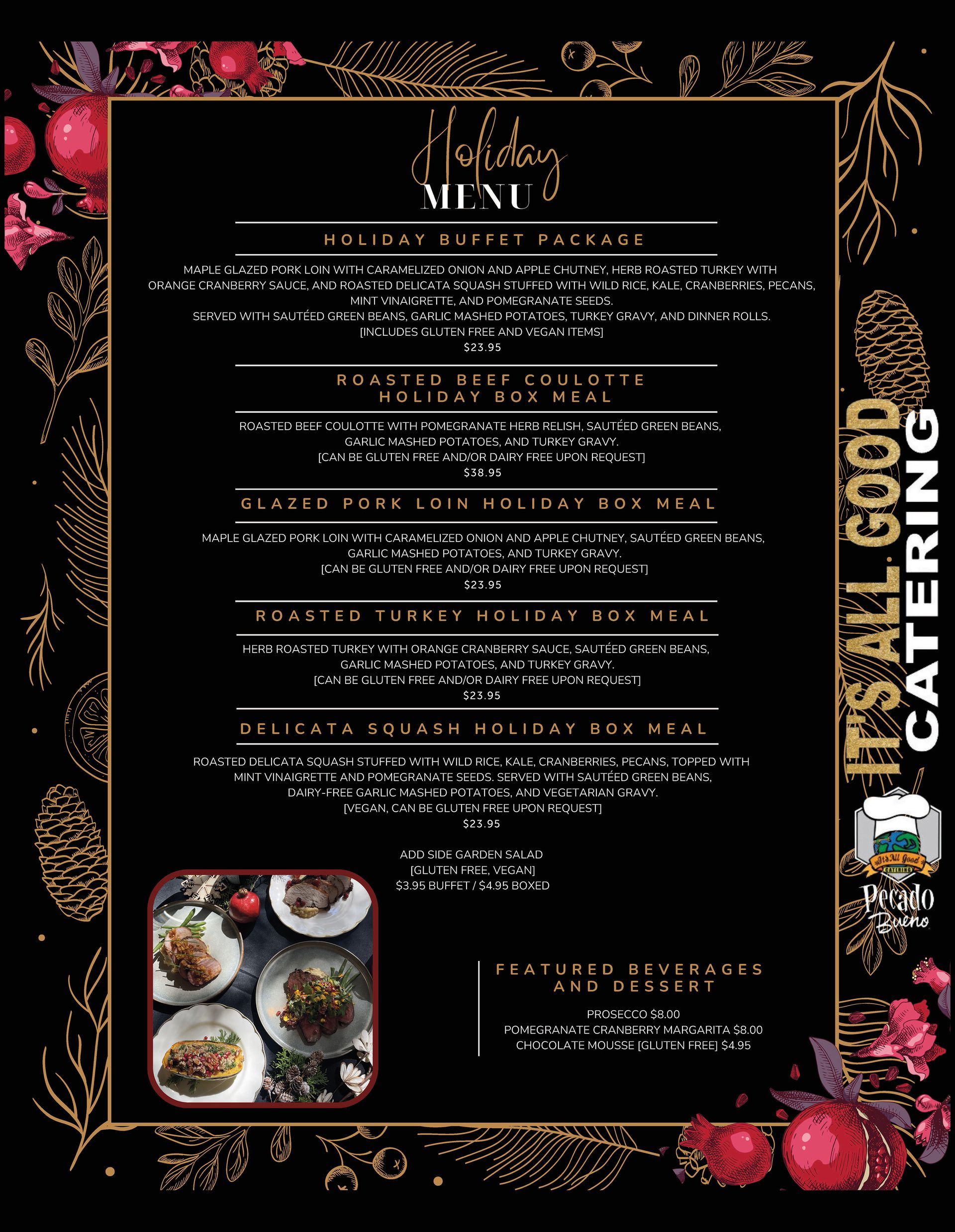 Holiday
MENU

HOLIDAY BUFFET PACKAGE

MAPLE GLAZED PORK LOIN WITH CARAMELIZED ONION AND APPLE CHUTNEY, HERB ROASTED TURKEY WITH ORANGE CRANBERRY SAUCE, AND ROASTED DELICATA SQUASH STUFFED WITH WILD RICE, KALE, CRANBERRIES, PECANS, MINT VINAIGRETTE, AND POMEGRANATE SEEDS.
SERVED WITH SAUTÉED GREEN BEANS, GARLIC MASHED POTATOES, TURKEY GRAVY, AND DINNER ROLLS.
[INCLUDES GLUTEN FREE AND VEGAN ITEMS]
$23.95

ROASTED BEEF COULOTTE HOLIDAY BOX MEAL

ROASTED BEEF COULOTTE WITH POMEGRANATE HERB RELISH, SAUTÉED GREEN BEANS, GARLIC MASHED POTATOES, AND TURKEY GRAVY.
[CAN BE GLUTEN FREE AND/OR DAIRY FREE UPON REQUEST]
$38.95

GLAZED PORK LOIN HOLIDAY BOX MEAL

MAPLE GLAZED PORK LOIN WITH CARAMELIZED ONION AND APPLE CHUTNEY, SAUTÉED GREEN BEANS, GARLIC MASHED POTATOES, AND TURKEY GRAVY.
[CAN BE GLUTEN FREE AND/OR DAIRY FREE UPON REQUEST]
$23.95

ROASTED TURKEY HOLIDAY BOX MEAL

HERB ROASTED TURKEY WITH ORANGE CRANBERRY SAUCE, SAUTÉED GREEN BEANS, GARLIC MASHED POTATOES, AND TURKEY GRAVY.
[CAN BE GLUTEN FREE AND/OR DAIRY FREE UPON REQUEST]
$23.95

DELICATA SQUASH HOLIDAY BOX MEAL

ROASTED DELICATA SQUASH STUFFED WITH WILD RICE, KALE, CRANBERRIES, PECANS, TOPPED WITH MINT VINAIGRETTE AND POMEGRANATE SEEDS. SERVED WITH SAUTÉED GREEN BEANS, DAIRY-FREE GARLIC MASHED POTATOES, AND VEGETARIAN GRAVY.
[VEGAN, CAN BE GLUTEN FREE UPON REQUEST]
$23.95

ADD SIDE GARDEN SALAD
[GLUTEN FREE, VEGAN]
$3.95 BUFFET / $4.95 BOXED

FEATURED BEVERAGES AND DESSERT

PROSECCO $8.00
POMEGRANATE CRANBERRY MARGARITA $8.00
CHOCOLATE MOUSSE [GLUTEN FREE] $4.95

IT'S ALL GOOD CATERING

It's All Good CATERING

Pecado Bueno